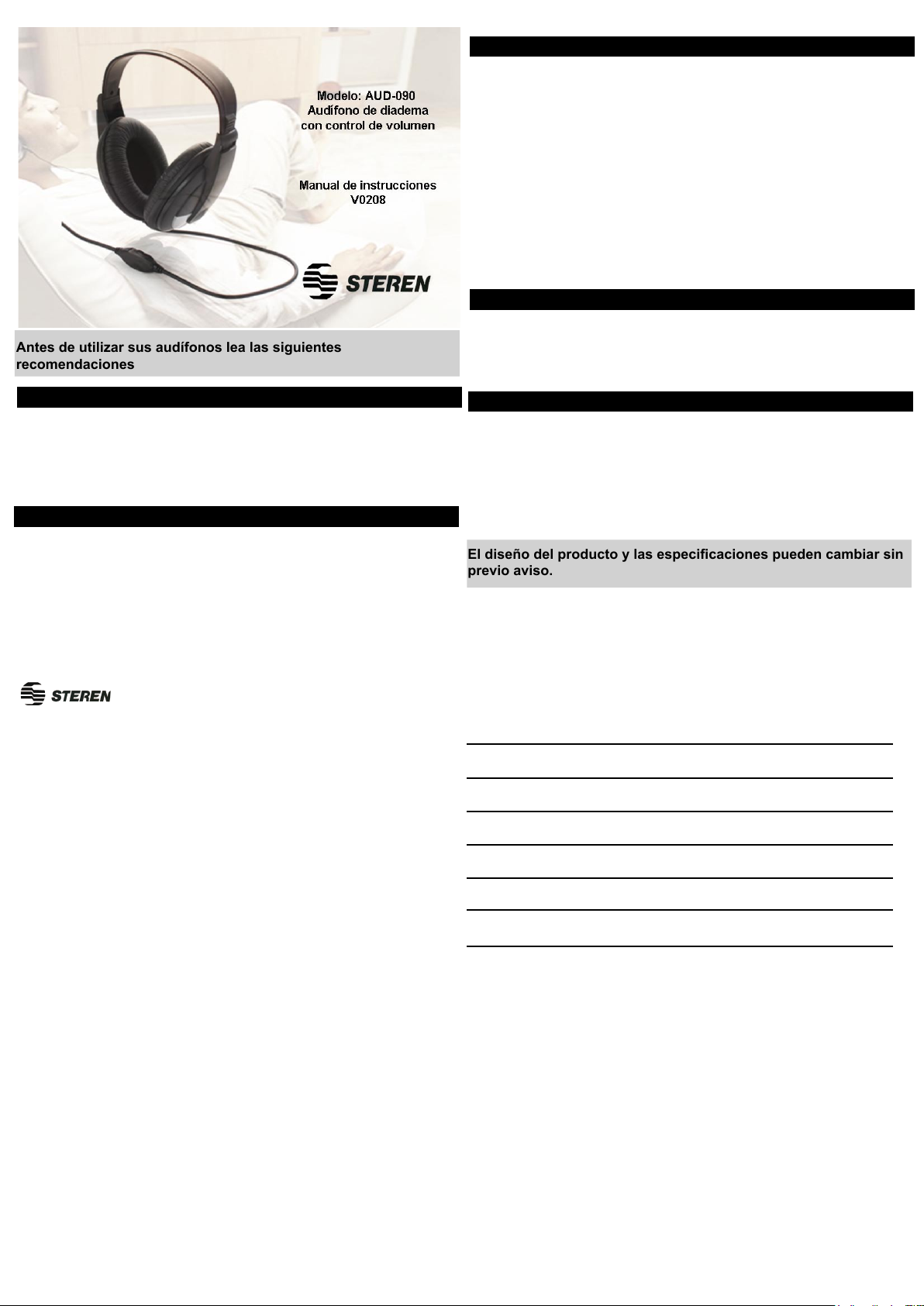 Modelo: AUD-090
Audífono de diadema
con control de volumen

Manual de instrucciones
V0208

STEREN

Antes de utilizar sus audífonos lea las siguientes recomendaciones

STEREN

El diseño del producto y las especificaciones pueden cambiar sin previo aviso.